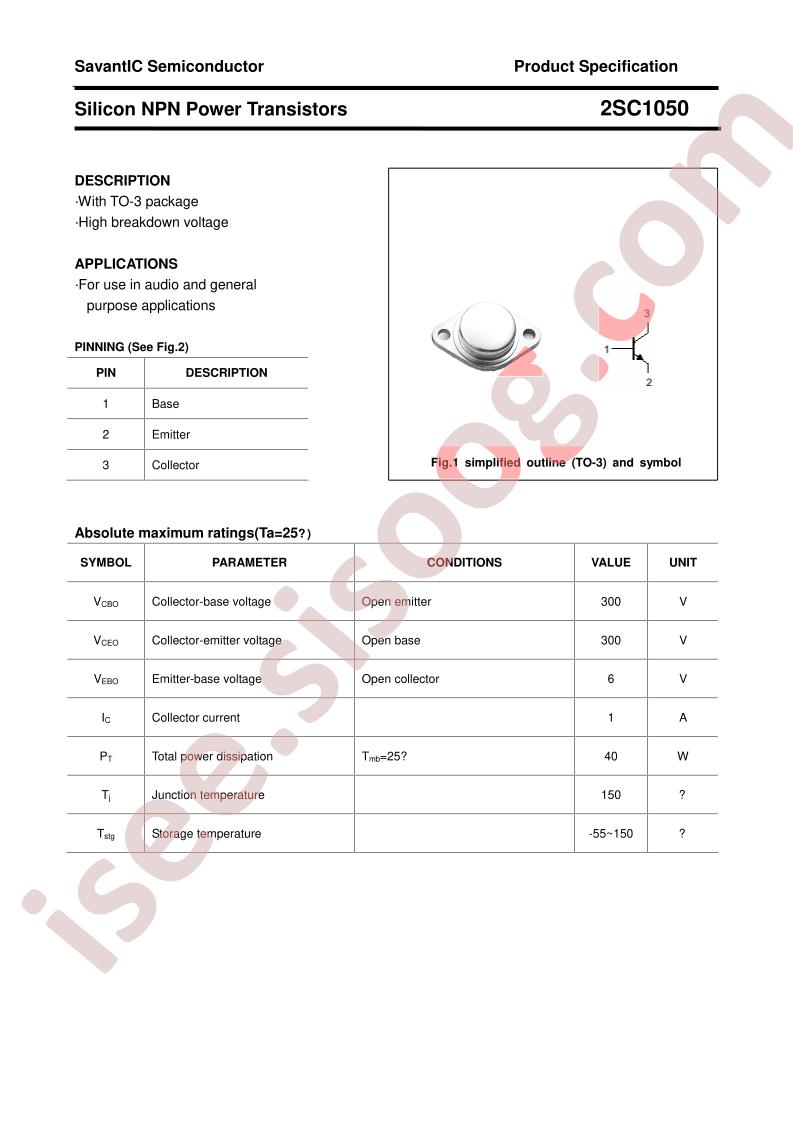 SavantIC Semiconductor

Product Specification

Silicon NPN Power Transistors

2SC1050

DESCRIPTION
·With TO-3 package
·High breakdown voltage

APPLICATIONS
·For use in audio and general purpose applications

PINNING (See Fig.2)

| PIN | DESCRIPTION |
|---|---|
| 1 | Base |
| 2 | Emitter |
| 3 | Collector |

3
1
2

Fig.1 simplified outline (TO-3) and symbol

Absolute maximum ratings(Ta=25?)

| SYMBOL | PARAMETER | CONDITIONS | VALUE | UNIT |
|---|---|---|---|---|
| $V_{CBO}$ | Collector-base voltage | Open emitter | 300 | V |
| $V_{CEO}$ | Collector-emitter voltage | Open base | 300 | V |
| $V_{EBO}$ | Emitter-base voltage | Open collector | 6 | V |
| $I_C$ | Collector current | | 1 | A |
| $P_T$ | Total power dissipation | $T_{mb}$=25? | 40 | W |
| $T_j$ | Junction temperature | | 150 | ? |
| $T_{stg}$ | Storage temperature | | -55~150 | ? |

isee.sisoog.com